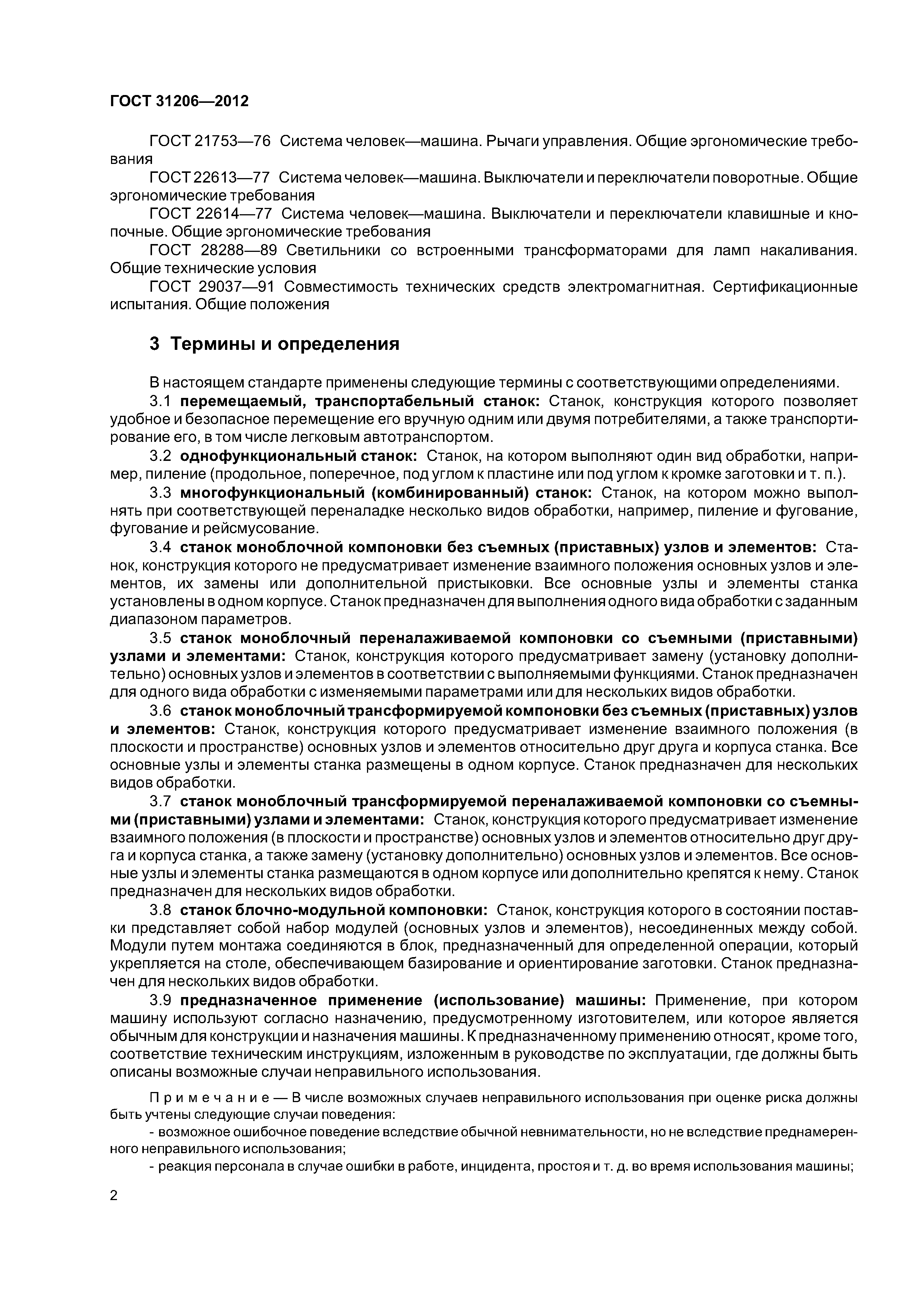 ГОСТ 31206—2012

ГОСТ 21753—76 Система человек—машина. Рычаги управления. Общие эргономические требования

ГОСТ 22613—77 Система человек—машина. Выключатели и переключатели поворотные. Общие эргономические требования

ГОСТ 22614—77 Система человек—машина. Выключатели и переключатели клавишные и кнопочные. Общие эргономические требования

ГОСТ 28288—89 Светильники со встроенными трансформаторами для ламп накаливания. Общие технические условия

ГОСТ 29037—91 Совместимость технических средств электромагнитная. Сертификационные испытания. Общие положения

3 Термины и определения

В настоящем стандарте применены следующие термины с соответствующими определениями.

3.1 перемещаемый, транспортабельный станок: Станок, конструкция которого позволяет удобное и безопасное перемещение его вручную одним или двумя потребителями, а также транспортирование его, в том числе легковым автотранспортом.

3.2 однофункциональный станок: Станок, на котором выполняют один вид обработки, например, пиление (продольное, поперечное, под углом к пластине или под углом к кромке заготовки и т. п.).

3.3 многофункциональный (комбинированный) станок: Станок, на котором можно выполнять при соответствующей переналадке несколько видов обработки, например, пиление и фугование, фугование и рейсмусование.

3.4 станок моноблочной компоновки без съемных (приставных) узлов и элементов: Станок, конструкция которого не предусматривает изменение взаимного положения основных узлов и элементов, их замены или дополнительной пристыковки. Все основные узлы и элементы станка установлены в одном корпусе. Станок предназначен для выполнения одного вида обработки с заданным диапазоном параметров.

3.5 станок моноблочный переналаживаемой компоновки со съемными (приставными) узлами и элементами: Станок, конструкция которого предусматривает замену (установку дополнительно) основных узлов и элементов в соответствии с выполняемыми функциями. Станок предназначен для одного вида обработки с изменяемыми параметрами или для нескольких видов обработки.

3.6 станок моноблочный трансформируемой компоновки без съемных (приставных) узлов и элементов: Станок, конструкция которого предусматривает изменение взаимного положения (в плоскости и пространстве) основных узлов и элементов относительно друг друга и корпуса станка. Все основные узлы и элементы станка размещены в одном корпусе. Станок предназначен для нескольких видов обработки.

3.7 станок моноблочный трансформируемой переналаживаемой компоновки со съемными (приставными) узлами и элементами: Станок, конструкция которого предусматривает изменение взаимного положения (в плоскости и пространстве) основных узлов и элементов относительно друг друга и корпуса станка, а также замену (установку дополнительно) основных узлов и элементов. Все основные узлы и элементы станка размещаются в одном корпусе или дополнительно крепятся к нему. Станок предназначен для нескольких видов обработки.

3.8 станок блочно-модульной компоновки: Станок, конструкция которого в состоянии поставки представляет собой набор модулей (основных узлов и элементов), несоединенных между собой. Модули путем монтажа соединяются в блок, предназначенный для определенной операции, который укрепляется на столе, обеспечивающем базирование и ориентирование заготовки. Станок предназначен для нескольких видов обработки.

3.9 предназначенное применение (использование) машины: Применение, при котором машину используют согласно назначению, предусмотренному изготовителем, или которое является обычным для конструкции и назначения машины. К предназначенному применению относят, кроме того, соответствие техническим инструкциям, изложенным в руководстве по эксплуатации, где должны быть описаны возможные случаи неправильного использования.

Примечание — В числе возможных случаев неправильного использования при оценке риска должны быть учтены следующие случаи поведения:

- возможное ошибочное поведение вследствие обычной невнимательности, но не вследствие преднамеренного неправильного использования;

- реакция персонала в случае ошибки в работе, инцидента, простоя и т. д. во время использования машины;

2